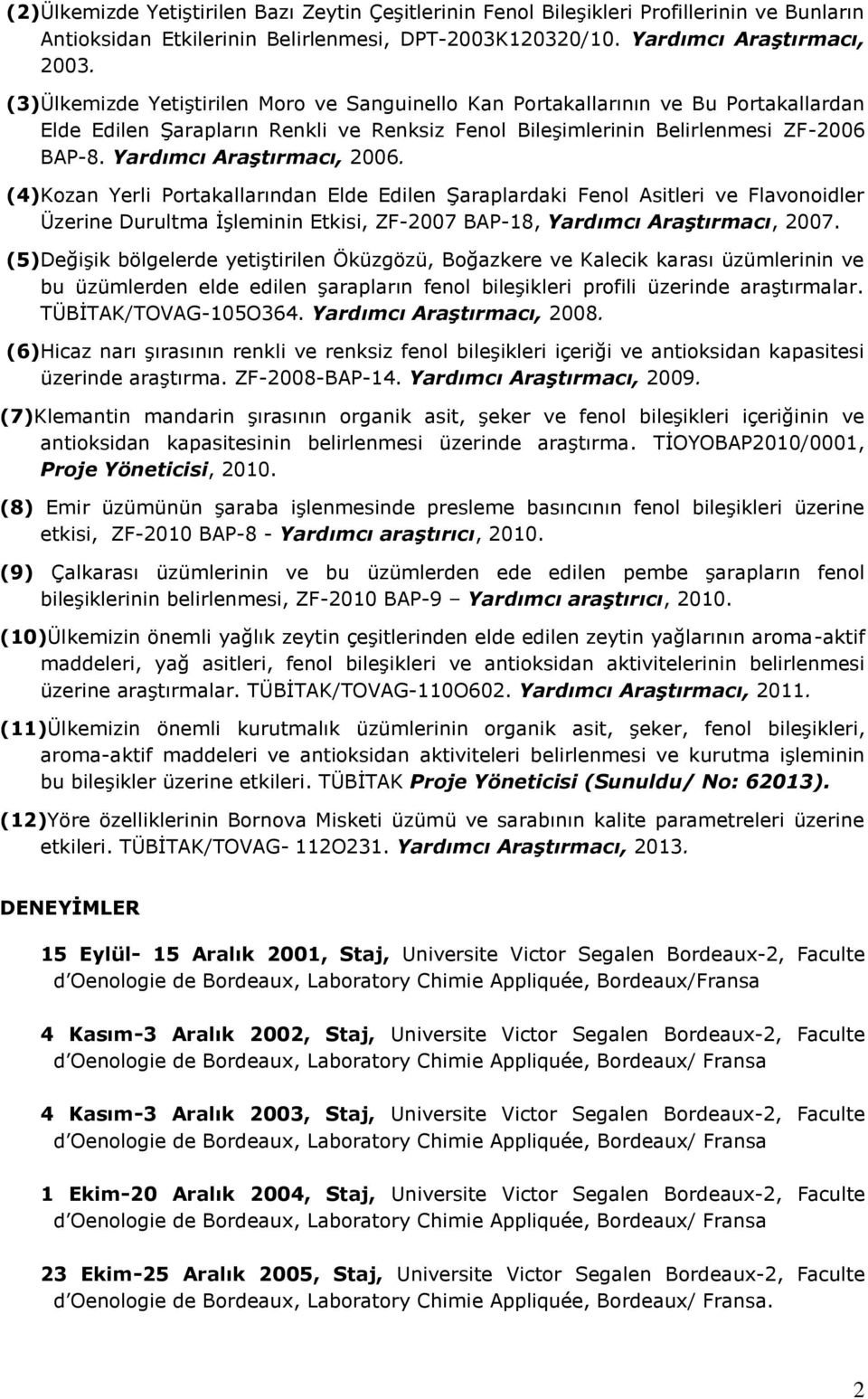 (2)Ülkemizde Yetiştirilen Bazı Zeytin Çeşitlerinin Fenol Bileşikleri Profillerinin ve Bunların Antioksidan Etkilerinin Belirlenmesi, DPT-2003K120320/10. Yardımcı Araştırmacı, 2003.

(3)Ülkemizde Yetiştirilen Moro ve Sanguinello Kan Portakallarının ve Bu Portakallardan Elde Edilen Şarapların Renkli ve Renksiz Fenol Bileşimlerinin Belirlenmesi ZF-2006 BAP-8. Yardımcı Araştırmacı, 2006.

(4)Kozan Yerli Portakallarından Elde Edilen Şaraplardaki Fenol Asitleri ve Flavonoidler Üzerine Durultma İşleminin Etkisi, ZF-2007 BAP-18, Yardımcı Araştırmacı, 2007.

(5)Değişik bölgelerde yetiştirilen Öküzgözü, Boğazkere ve Kalecik karası üzümlerinin ve bu üzümlerden elde edilen şarapların fenol bileşikleri profili üzerinde araştırmalar. TÜBİTAK/TOVAG-105O364. Yardımcı Araştırmacı, 2008.

(6)Hicaz narı şırasının renkli ve renksiz fenol bileşikleri içeriği ve antioksidan kapasitesi üzerinde araştırma. ZF-2008-BAP-14. Yardımcı Araştırmacı, 2009.

(7)Klemantin mandarin şırasının organik asit, şeker ve fenol bileşikleri içeriğinin ve antioksidan kapasitesinin belirlenmesi üzerinde araştırma. TİOYOBAP2010/0001, Proje Yöneticisi, 2010.

(8) Emir üzümünün şaraba işlenmesinde presleme basıncının fenol bileşikleri üzerine etkisi, ZF-2010 BAP-8 - Yardımcı araştırıcı, 2010.

(9) Çalkarası üzümlerinin ve bu üzümlerden ede edilen pembe şarapların fenol bileşiklerinin belirlenmesi, ZF-2010 BAP-9 – Yardımcı araştırıcı, 2010.

(10)Ülkemizin önemli yağlık zeytin çeşitlerinden elde edilen zeytin yağlarının aroma-aktif maddeleri, yağ asitleri, fenol bileşikleri ve antioksidan aktivitelerinin belirlenmesi üzerine araştırmalar. TÜBİTAK/TOVAG-110O602. Yardımcı Araştırmacı, 2011.

(11)Ülkemizin önemli kurutmalık üzümlerinin organik asit, şeker, fenol bileşikleri, aroma-aktif maddeleri ve antioksidan aktiviteleri belirlenmesi ve kurutma işleminin bu bileşikler üzerine etkileri. TÜBİTAK Proje Yöneticisi (Sunuldu/ No: 62013).

(12)Yöre özelliklerinin Bornova Misketi üzümü ve sarabının kalite parametreleri üzerine etkileri. TÜBİTAK/TOVAG- 112O231. Yardımcı Araştırmacı, 2013.

DENEYİMLER

15 Eylül- 15 Aralık 2001, Staj, Universite Victor Segalen Bordeaux-2, Faculte d Oenologie de Bordeaux, Laboratory Chimie Appliquée, Bordeaux/Fransa

4 Kasım-3 Aralık 2002, Staj, Universite Victor Segalen Bordeaux-2, Faculte d Oenologie de Bordeaux, Laboratory Chimie Appliquée, Bordeaux/ Fransa

4 Kasım-3 Aralık 2003, Staj, Universite Victor Segalen Bordeaux-2, Faculte d Oenologie de Bordeaux, Laboratory Chimie Appliquée, Bordeaux/ Fransa

1 Ekim-20 Aralık 2004, Staj, Universite Victor Segalen Bordeaux-2, Faculte d Oenologie de Bordeaux, Laboratory Chimie Appliquée, Bordeaux/ Fransa

23 Ekim-25 Aralık 2005, Staj, Universite Victor Segalen Bordeaux-2, Faculte d Oenologie de Bordeaux, Laboratory Chimie Appliquée, Bordeaux/ Fransa.

2